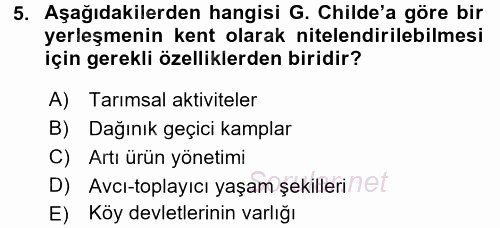 5. Aşağıdakilerden hangisi G. Childe'a göre bir yerleşmenin kent olarak nitelendirilebilmesi için gerekli özelliklerden biridir?

A) Tarımsal aktiviteler
B) Dağınık geçici kamplar
C) Artı ürün yönetimi
D) Avcı-toplayıcı yaşam şekilleri
E) Köy devletlerinin varlığı

Sorular.net